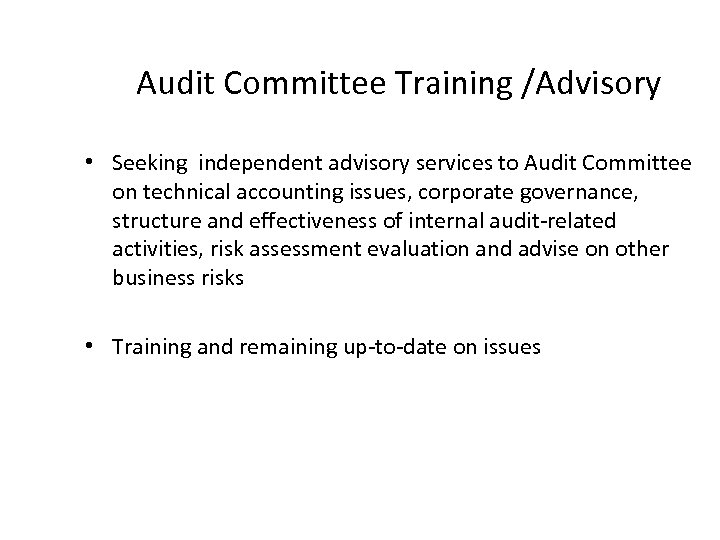 Audit Committee Training /Advisory

• Seeking independent advisory services to Audit Committee on technical accounting issues, corporate governance, structure and effectiveness of internal audit-related activities, risk assessment evaluation and advise on other business risks

• Training and remaining up-to-date on issues